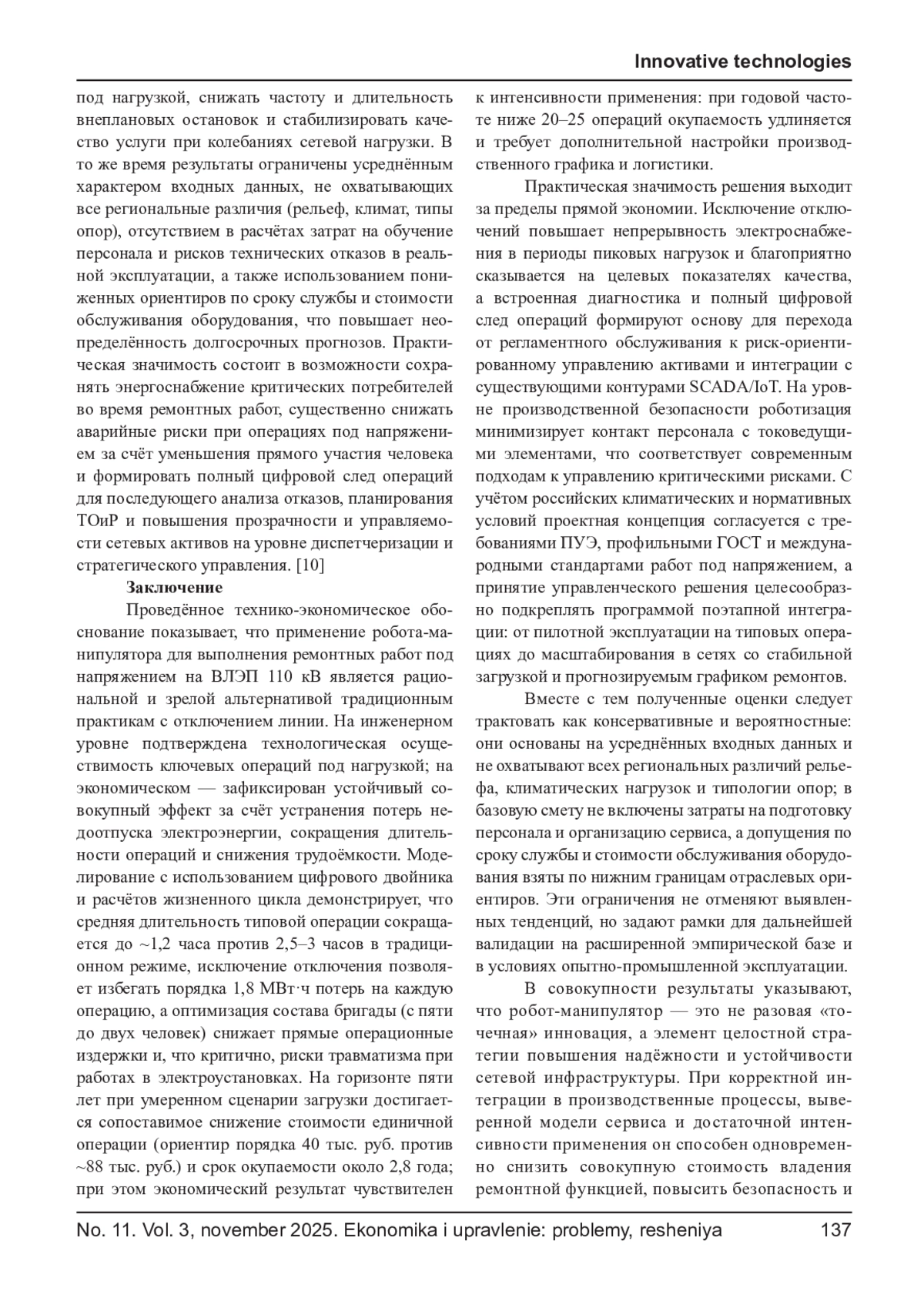 Innovative technologies

под нагрузкой, снижать частоту и длительность внеплановых остановок и стабилизировать качество услуги при колебаниях сетевой нагрузки. В то же время результаты ограничены усреднённым характером входных данных, не охватывающих все региональные различия (рельеф, климат, типы опор), отсутствием в расчётах затрат на обучение персонала и рисков технических отказов в реальной эксплуатации, а также использованием пониженных ориентиров по сроку службы и стоимости обслуживания оборудования, что повышает неопределённость долгосрочных прогнозов. Практическая значимость состоит в возможности сохранять энергоснабжение критических потребителей во время ремонтных работ, существенно снижать аварийные риски при операциях под напряжением за счёт уменьшения прямого участия человека и формировать полный цифровой след операций для последующего анализа отказов, планирования ТОиР и повышения прозрачности и управляемости сетевых активов на уровне диспетчеризации и стратегического управления. [10]

Заключение

Проведённое технико-экономическое обоснование показывает, что применение робота-манипулятора для выполнения ремонтных работ под напряжением на ВЛЭП 110 кВ является рациональной и зрелой альтернативой традиционным практикам с отключением линии. На инженерном уровне подтверждена технологическая осуществимость ключевых операций под нагрузкой; на экономическом — зафиксирован устойчивый совокупный эффект за счёт устранения потерь недоотпуска электроэнергии, сокращения длительности операций и снижения трудоёмкости. Моделирование с использованием цифрового двойника и расчётов жизненного цикла демонстрирует, что средняя длительность типовой операции сокращается до ~1,2 часа против 2,5–3 часов в традиционном режиме, исключение отключения позволяет избегать порядка 1,8 МВт·ч потерь на каждую операцию, а оптимизация состава бригады (с пяти до двух человек) снижает прямые операционные издержки и, что критично, риски травматизма при работах в электроустановках. На горизонте пяти лет при умеренном сценарии загрузки достигается сопоставимое снижение стоимости единичной операции (ориентир порядка 40 тыс. руб. против ~88 тыс. руб.) и срок окупаемости около 2,8 года; при этом экономический результат чувствителен к интенсивности применения: при годовой частоте ниже 20–25 операций окупаемость удлиняется и требует дополнительной настройки производственного графика и логистики.

Практическая значимость решения выходит за пределы прямой экономии. Исключение отключений повышает непрерывность электроснабжения в периоды пиковых нагрузок и благоприятно сказывается на целевых показателях качества, а встроенная диагностика и полный цифровой след операций формируют основу для перехода от регламентного обслуживания к риск-ориентированному управлению активами и интеграции с существующими контурами SCADA/IoT. На уровне производственной безопасности роботизация минимизирует контакт персонала с токоведущими элементами, что соответствует современным подходам к управлению критическими рисками. С учётом российских климатических и нормативных условий проектная концепция согласуется с требованиями ПУЭ, профильными ГОСТ и международными стандартами работ под напряжением, а принятие управленческого решения целесообразно подкреплять программой поэтапной интеграции: от пилотной эксплуатации на типовых операциях до масштабирования в сетях со стабильной загрузкой и прогнозируемым графиком ремонтов.

Вместе с тем полученные оценки следует трактовать как консервативные и вероятностные: они основаны на усреднённых входных данных и не охватывают всех региональных различий рельефа, климатических нагрузок и типологии опор; в базовую смету не включены затраты на подготовку персонала и организацию сервиса, а допущения по сроку службы и стоимости обслуживания оборудования взяты по нижним границам отраслевых ориентиров. Эти ограничения не отменяют выявленных тенденций, но задают рамки для дальнейшей валидации на расширенной эмпирической базе и в условиях опытно-промышленной эксплуатации.

В совокупности результаты указывают, что робот-манипулятор — это не разовая «точечная» инновация, а элемент целостной стратегии повышения надёжности и устойчивости сетевой инфраструктуры. При корректной интеграции в производственные процессы, выверенной модели сервиса и достаточной интенсивности применения он способен одновременно снизить совокупную стоимость владения ремонтной функцией, повысить безопасность и

No. 11. Vol. 3, november 2025. Ekonomika i upravlenie: problemy, resheniya 137